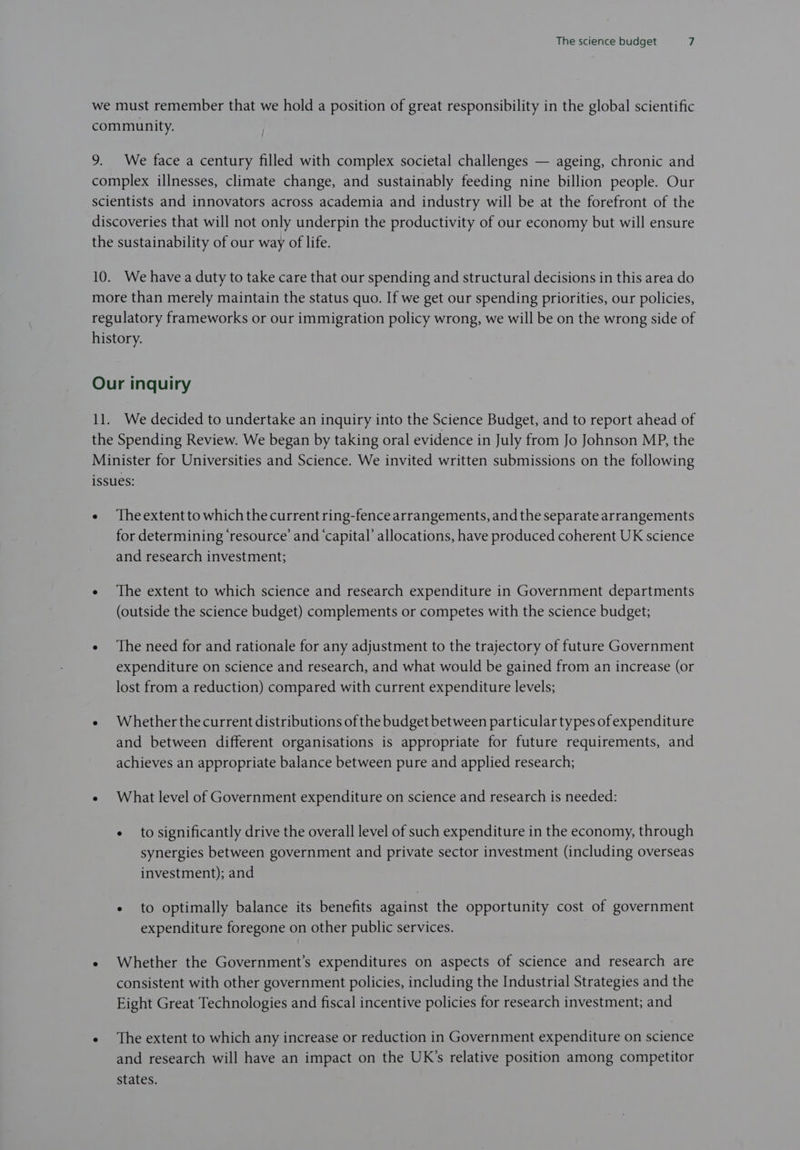 The science budget 7

we must remember that we hold a position of great responsibility in the global scientific community.

9. We face a century filled with complex societal challenges — ageing, chronic and complex illnesses, climate change, and sustainably feeding nine billion people. Our scientists and innovators across academia and industry will be at the forefront of the discoveries that will not only underpin the productivity of our economy but will ensure the sustainability of our way of life.

10. We have a duty to take care that our spending and structural decisions in this area do more than merely maintain the status quo. If we get our spending priorities, our policies, regulatory frameworks or our immigration policy wrong, we will be on the wrong side of history.

Our inquiry

11. We decided to undertake an inquiry into the Science Budget, and to report ahead of the Spending Review. We began by taking oral evidence in July from Jo Johnson MP, the Minister for Universities and Science. We invited written submissions on the following issues:

• The extent to which the current ring-fence arrangements, and the separate arrangements for determining 'resource' and 'capital' allocations, have produced coherent UK science and research investment;

• The extent to which science and research expenditure in Government departments (outside the science budget) complements or competes with the science budget;

• The need for and rationale for any adjustment to the trajectory of future Government expenditure on science and research, and what would be gained from an increase (or lost from a reduction) compared with current expenditure levels;

• Whether the current distributions of the budget between particular types of expenditure and between different organisations is appropriate for future requirements, and achieves an appropriate balance between pure and applied research;

• What level of Government expenditure on science and research is needed:

• to significantly drive the overall level of such expenditure in the economy, through synergies between government and private sector investment (including overseas investment); and

• to optimally balance its benefits against the opportunity cost of government expenditure foregone on other public services.

• Whether the Government's expenditures on aspects of science and research are consistent with other government policies, including the Industrial Strategies and the Eight Great Technologies and fiscal incentive policies for research investment; and

• The extent to which any increase or reduction in Government expenditure on science and research will have an impact on the UK's relative position among competitor states.